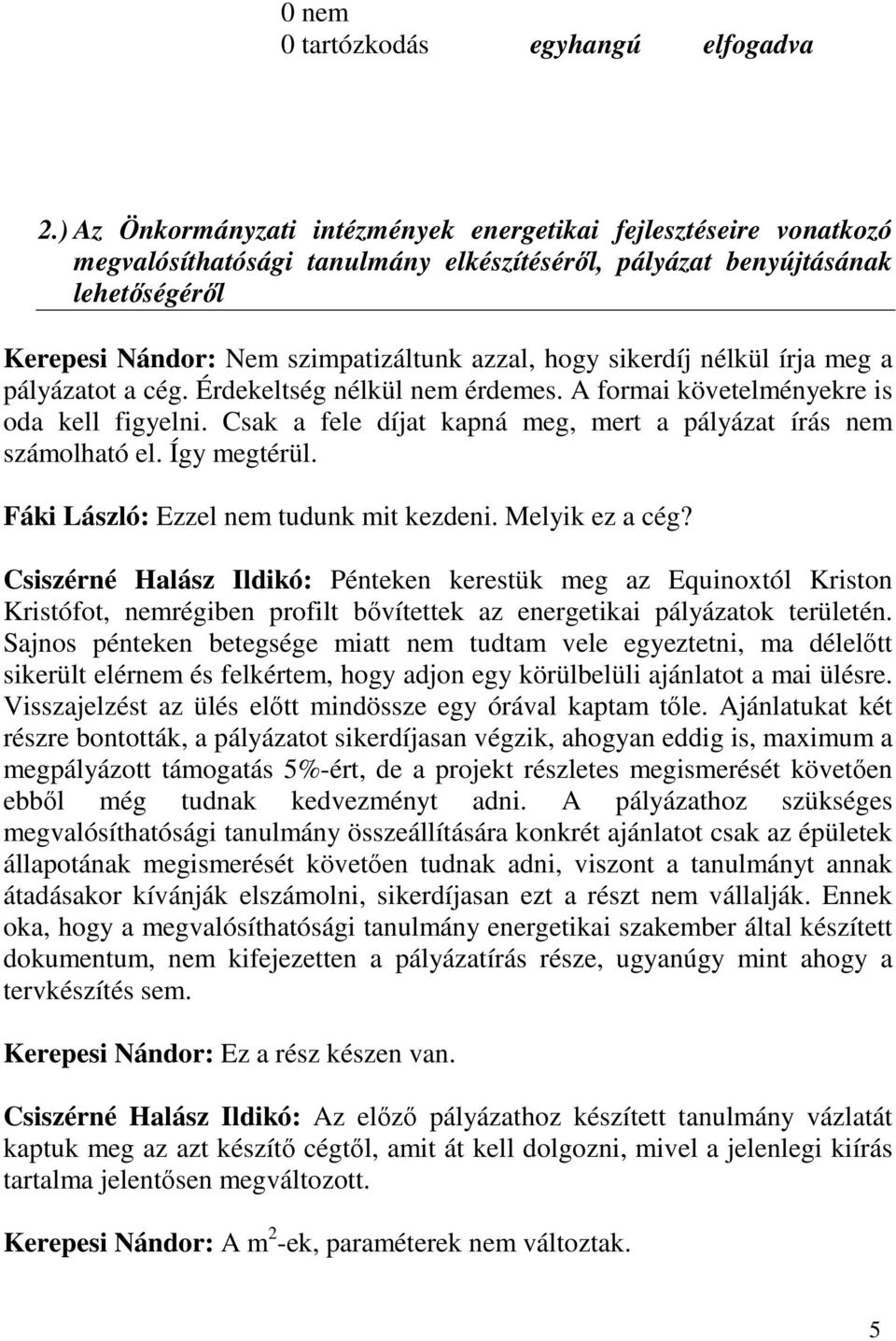 0 nem
0 tartózkodás egyhangú elfogadva

2.) Az Önkormányzati intézmények energetikai fejlesztéseire vonatkozó megvalósíthatósági tanulmány elkészítéséről, pályázat benyújtásának lehetőségéről

Kerepesi Nándor: Nem szimpatizáltunk azzal, hogy sikerdíj nélkül írja meg a pályázatot a cég. Érdekeltség nélkül nem érdemes. A formai követelményekre is oda kell figyelni. Csak a fele díjat kapná meg, mert a pályázat írás nem számolható el. Így megtérül.

Fáki László: Ezzel nem tudunk mit kezdeni. Melyik ez a cég?

Csiszérné Halász Ildikó: Pénteken kerestük meg az Equinoxtól Kriston Kristófot, nemrégiben profilt bővítettek az energetikai pályázatok területén. Sajnos pénteken betegsége miatt nem tudtam vele egyeztetni, ma délelőtt sikerült elérnem és felkértem, hogy adjon egy körülbelüli ajánlatot a mai ülésre. Visszajelzést az ülés előtt mindössze egy órával kaptam tőle. Ajánlatukat két részre bontották, a pályázatot sikerdíjasan végzik, ahogyan eddig is, maximum a megpályázott támogatás 5%-ért, de a projekt részletes megismerését követően ebből még tudnak kedvezményt adni. A pályázathoz szükséges megvalósíthatósági tanulmány összeállítására konkrét ajánlatot csak az épületek állapotának megismerését követően tudnak adni, viszont a tanulmányt annak átadásakor kívánják elszámolni, sikerdíjasan ezt a részt nem vállalják. Ennek oka, hogy a megvalósíthatósági tanulmány energetikai szakember által készített dokumentum, nem kifejezetten a pályázatírás része, ugyanúgy mint ahogy a tervkészítés sem.

Kerepesi Nándor: Ez a rész készen van.

Csiszérné Halász Ildikó: Az előző pályázathoz készített tanulmány vázlatát kaptuk meg az azt készítő cégtől, amit át kell dolgozni, mivel a jelenlegi kiírás tartalma jelentősen megváltozott.

Kerepesi Nándor: A $m^2$-ek, paraméterek nem változtak.

5